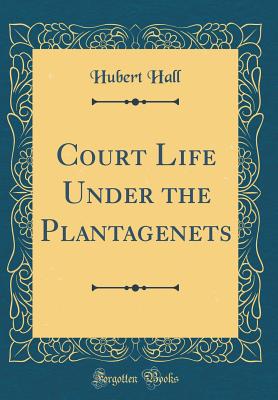 Hubert Hall

Court Life Under the Plantagenets

Forgotten Books